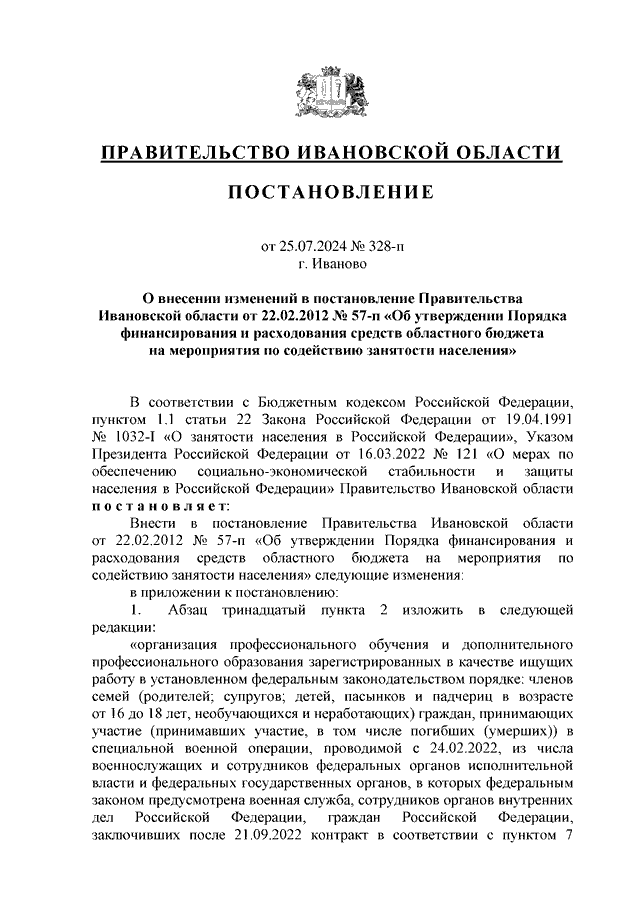 ПРАВИТЕЛЬСТВО ИВАНОВСКОЙ ОБЛАСТИ

ПОСТАНОВЛЕНИЕ

от 25.07.2024 № 328-п
г. Иваново

О внесении изменений в постановление Правительства Ивановской области от 22.02.2012 № 57-п «Об утверждении Порядка финансирования и расходования средств областного бюджета на мероприятия по содействию занятости населения»

В соответствии с Бюджетным кодексом Российской Федерации, пунктом 1.1 статьи 22 Закона Российской Федерации от 19.04.1991 № 1032-I «О занятости населения в Российской Федерации», Указом Президента Российской Федерации от 16.03.2022 № 121 «О мерах по обеспечению социально-экономической стабильности и защиты населения в Российской Федерации» Правительство Ивановской области постановляет:

Внести в постановление Правительства Ивановской области от 22.02.2012 № 57-п «Об утверждении Порядка финансирования и расходования средств областного бюджета на мероприятия по содействию занятости населения» следующие изменения:

в приложении к постановлению:

1. Абзац тринадцатый пункта 2 изложить в следующей редакции:

«организация профессионального обучения и дополнительного профессионального образования зарегистрированных в качестве ищущих работу в установленном федеральным законодательством порядке: членов семей (родителей; супругов; детей, пасынков и падчериц в возрасте от 16 до 18 лет, необучающихся и неработающих) граждан, принимающих участие (принимавших участие, в том числе погибших (умерших)) в специальной военной операции, проводимой с 24.02.2022, из числа военнослужащих и сотрудников федеральных органов исполнительной власти и федеральных государственных органов, в которых федеральным законом предусмотрена военная служба, сотрудников органов внутренних дел Российской Федерации, граждан Российской Федерации, заключивших после 21.09.2022 контракт в соответствии с пунктом 7